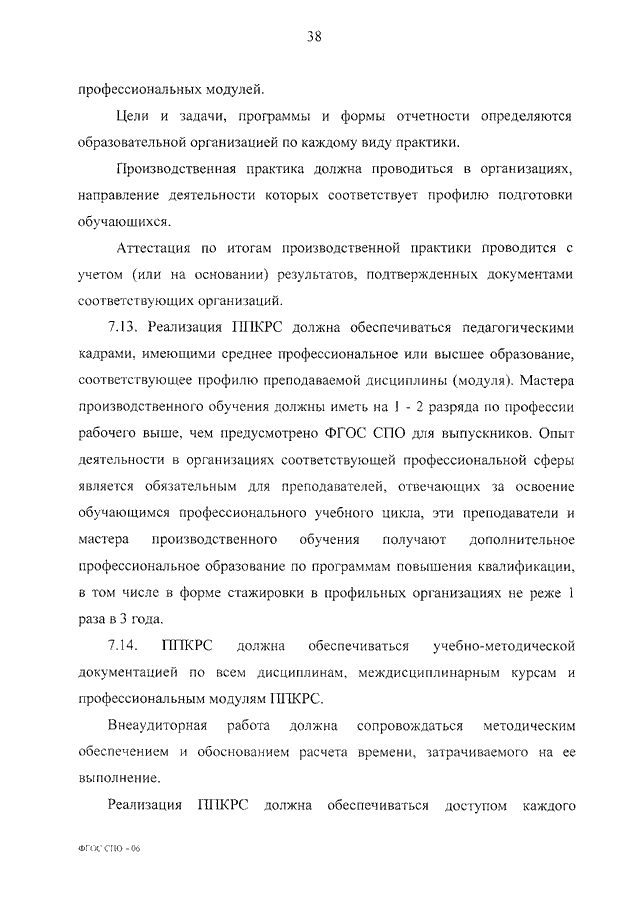 38

профессиональных модулей.

Цели и задачи, программы и формы отчетности определяются образовательной организацией по каждому виду практики.

Производственная практика должна проводиться в организациях, направление деятельности которых соответствует профилю подготовки обучающихся.

Аттестация по итогам производственной практики проводится с учетом (или на основании) результатов, подтвержденных документами соответствующих организаций.

7.13. Реализация ППКРС должна обеспечиваться педагогическими кадрами, имеющими среднее профессиональное или высшее образование, соответствующее профилю преподаваемой дисциплины (модуля). Мастера производственного обучения должны иметь на 1 - 2 разряда по профессии рабочего выше, чем предусмотрено ФГОС СПО для выпускников. Опыт деятельности в организациях соответствующей профессиональной сферы является обязательным для преподавателей, отвечающих за освоение обучающимся профессионального учебного цикла, эти преподаватели и мастера производственного обучения получают дополнительное профессиональное образование по программам повышения квалификации, в том числе в форме стажировки в профильных организациях не реже 1 раза в 3 года.

7.14. ППКРС должна обеспечиваться учебно-методической документацией по всем дисциплинам, междисциплинарным курсам и профессиональным модулям ППКРС.

Внеаудиторная работа должна сопровождаться методическим обеспечением и обоснованием расчета времени, затрачиваемого на ее выполнение.

Реализация ППКРС должна обеспечиваться доступом каждого

ФГОС СПО - 06